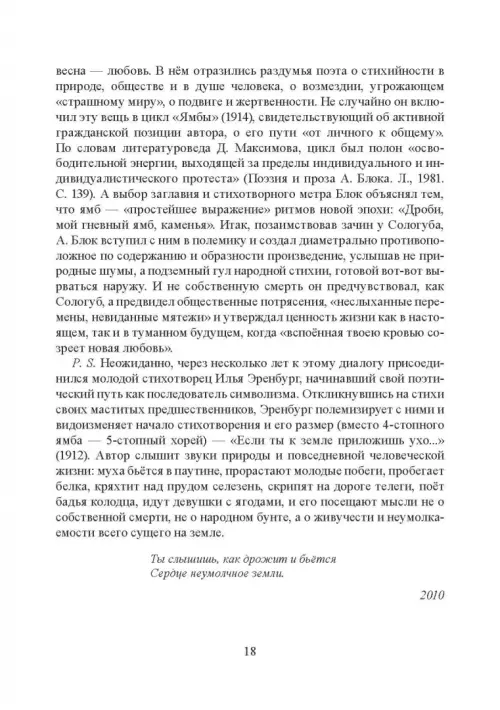 весна — любовь. В нём отразились раздумья поэта о стихийности в природе, обществе и в душе человека, о возмездии, угрожающем «страшному миру», о подвиге и жертвенности. Не случайно он включил эту вещь в цикл «Ямбы» (1914), свидетельствующий об активной гражданской позиции автора, о его пути «от личного к общему». По словам литературоведа Д. Максимова, цикл был полон «освободительной энергии, выходящей за пределы индивидуального и индивидуалистического протеста» (Поэзия и проза А. Блока. Л., 1981. С. 139). А выбор заглавия и стихотворного метра Блок объяснял тем, что ямб — «простейшее выражение» ритмов новой эпохи: «Дроби, мой гневный ямб, каменья». Итак, позаимствовав зачин у Сологуба, А. Блок вступил с ним в полемику и создал диаметрально противоположное по содержанию и образности произведение, услышав не природные шумы, а подземный гул народной стихии, готовой вот-вот вырваться наружу. И не собственную смерть он предчувствовал, как Сологуб, а предвидел общественные потрясения, «неслыханные перемены, невиданные мятежи» и утверждал ценность жизни как в настоящем, так и в туманном будущем, когда «вспоённая твоею кровью созреет новая любовь».

P. S. Неожиданно, через несколько лет к этому диалогу присоединился молодой стихотворец Илья Эренбург, начинавший свой поэтический путь как последователь символизма. Откликнувшись на стихи своих маститых предшественников, Эренбург полемизирует с ними и видоизменяет начало стихотворения и его размер (вместо 4-стопного ямба — 5-стопный хорей) — «Если ты к земле приложишь ухо...» (1912). Автор слышит звуки природы и повседневной человеческой жизни: муха бьётся в паутине, прорастают молодые побеги, пробегает белка, кряхтит над прудом селезень, скрипят на дороге телеги, поёт бадья колодца, идут девушки с ягодами, и его посещают мысли не о собственной смерти, не о народном бунте, а о живучести и неумолкаемости всего сущего на земле.

Ты слышишь, как дрожит и бьётся
Сердце неумолчное земли.

2010

18